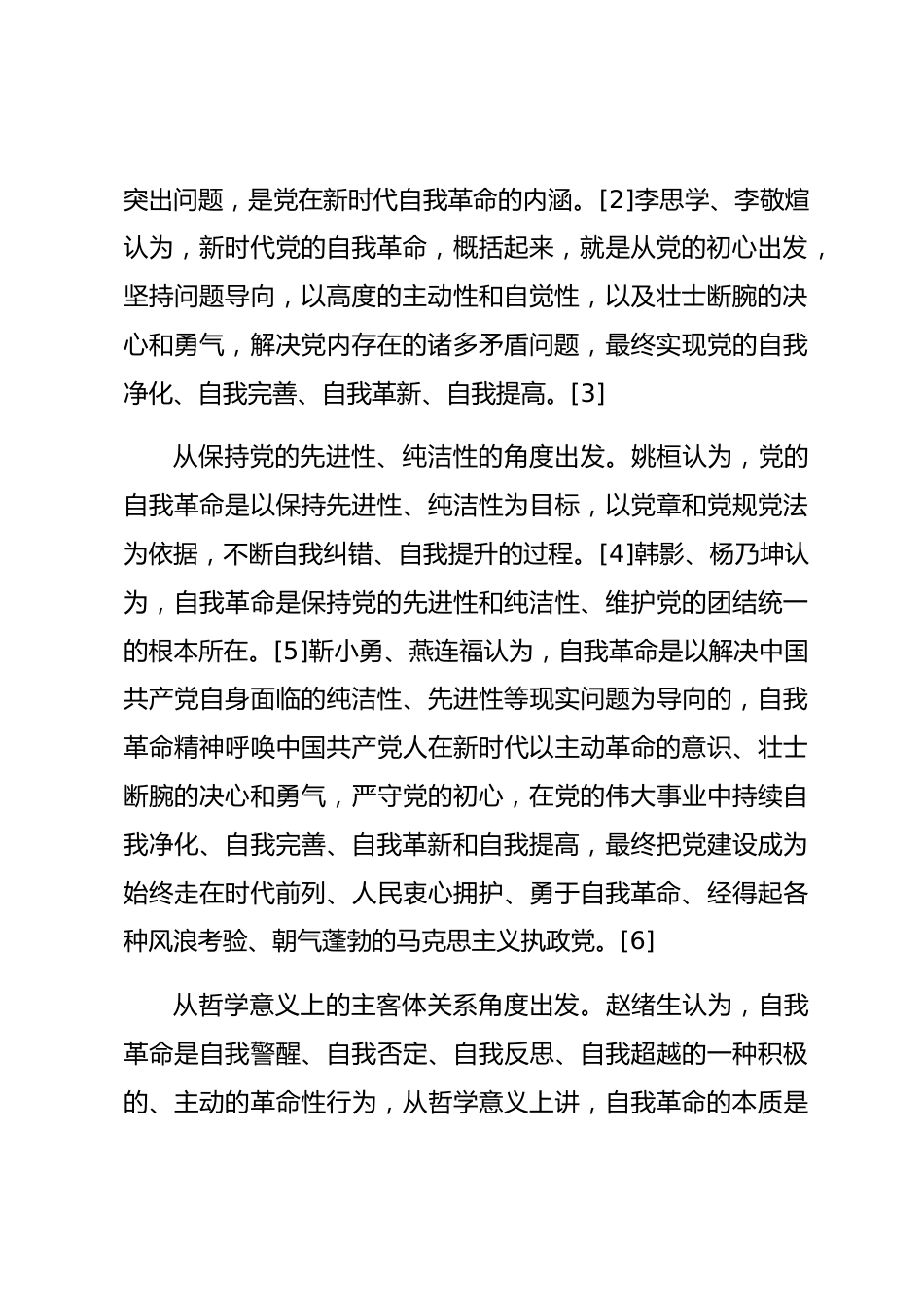 突出问题，是党在新时代自我革命的内涵。[2]李思学、李敬煊认为，新时代党的自我革命，概括起来，就是从党的初心出发，坚持问题导向，以高度的主动性和自觉性，以及壮士断腕的决心和勇气，解决党内存在的诸多矛盾问题，最终实现党的自我净化、自我完善、自我革新、自我提高。[3]

从保持党的先进性、纯洁性的角度出发。姚桓认为，党的自我革命是以保持先进性、纯洁性为目标，以党章和党规党法为依据，不断自我纠错、自我提升的过程。[4]韩影、杨乃坤认为，自我革命是保持党的先进性和纯洁性、维护党的团结统一的根本所在。[5]靳小勇、燕连福认为，自我革命是以解决中国共产党自身面临的纯洁性、先进性等现实问题为导向的，自我革命精神呼唤中国共产党人在新时代以主动革命的意识、壮士断腕的决心和勇气，严守党的初心，在党的伟大事业中持续自我净化、自我完善、自我革新和自我提高，最终把党建设成为始终走在时代前列、人民衷心拥护、勇于自我革命、经得起各种风浪考验、朝气蓬勃的马克思主义执政党。[6]

从哲学意义上的主客体关系角度出发。赵绪生认为，自我革命是自我警醒、自我否定、自我反思、自我超越的一种积极的、主动的革命性行为，从哲学意义上讲，自我革命的本质是